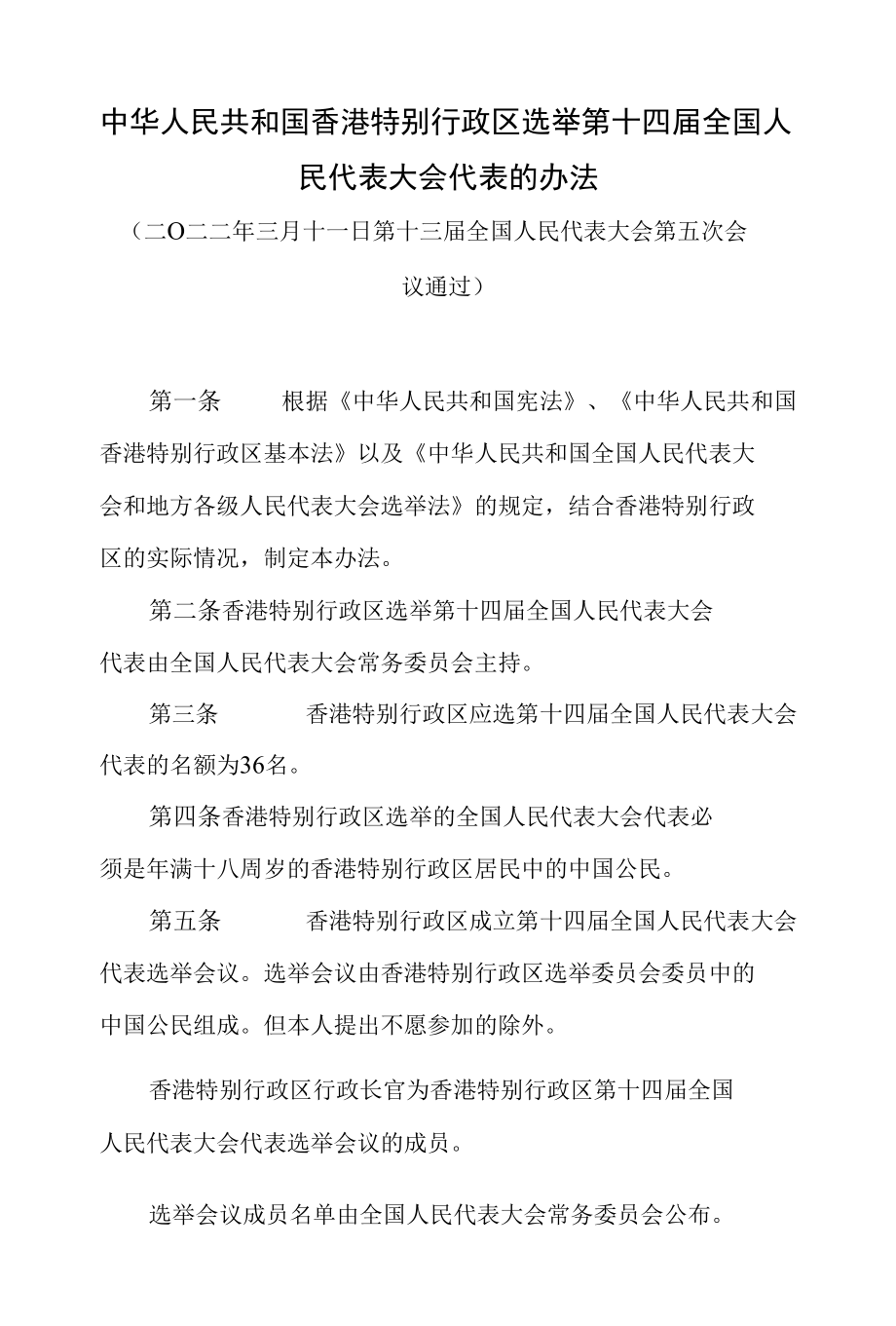 中华人民共和国香港特别行政区选举第十四届全国人民代表大会代表的办法

（二O二二年三月十一日第十三届全国人民代表大会第五次会议通过）

第一条　　根据《中华人民共和国宪法》、《中华人民共和国香港特别行政区基本法》以及《中华人民共和国全国人民代表大会和地方各级人民代表大会选举法》的规定，结合香港特别行政区的实际情况，制定本办法。

第二条香港特别行政区选举第十四届全国人民代表大会代表由全国人民代表大会常务委员会主持。

第三条　　香港特别行政区应选第十四届全国人民代表大会代表的名额为36名。

第四条香港特别行政区选举的全国人民代表大会代表必须是年满十八周岁的香港特别行政区居民中的中国公民。

第五条　　香港特别行政区成立第十四届全国人民代表大会代表选举会议。选举会议由香港特别行政区选举委员会委员中的中国公民组成。但本人提出不愿参加的除外。

香港特别行政区行政长官为香港特别行政区第十四届全国人民代表大会代表选举会议的成员。

选举会议成员名单由全国人民代表大会常务委员会公布。